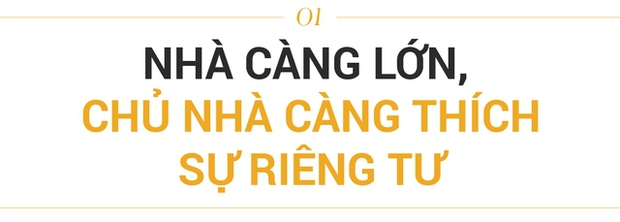 01

NHÀ CÀNG LỚN, CHỦ NHÀ CÀNG THÍCH SỰ RIÊNG TƯ